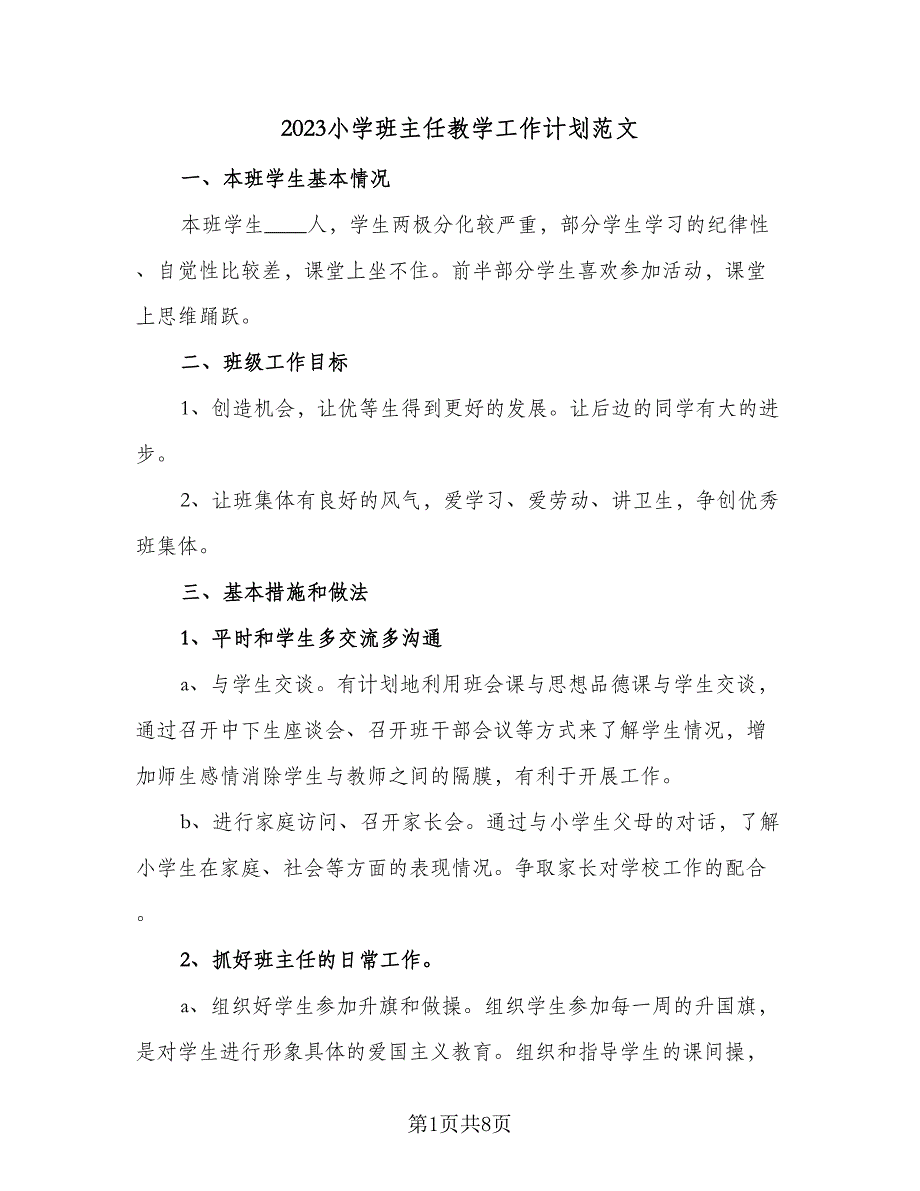 2023小学班主任教学工作计划范文

一、本班学生基本情况

本班学生____人，学生两极分化较严重，部分学生学习的纪律性、自觉性比较差，课堂上坐不住。前半部分学生喜欢参加活动，课堂上思维踊跃。

二、班级工作目标

1、创造机会，让优等生得到更好的发展。让后边的同学有大的进步。

2、让班集体有良好的风气，爱学习、爱劳动、讲卫生，争创优秀班集体。

三、基本措施和做法

1、平时和学生多交流多沟通

a、与学生交谈。有计划地利用班会课与思想品德课与学生交谈，通过召开中下生座谈会、召开班干部会议等方式来了解学生情况，增加师生感情消除学生与教师之间的隔膜，有利于开展工作。

b、进行家庭访问、召开家长会。通过与小学生父母的对话，了解小学生在家庭、社会等方面的表现情况。争取家长对学校工作的配合。

2、抓好班主任的日常工作。

a、组织好学生参加升旗和做操。组织学生参加每一周的升国旗，是对学生进行形象具体的爱国主义教育。组织和指导学生的课间操，

第1页共8页